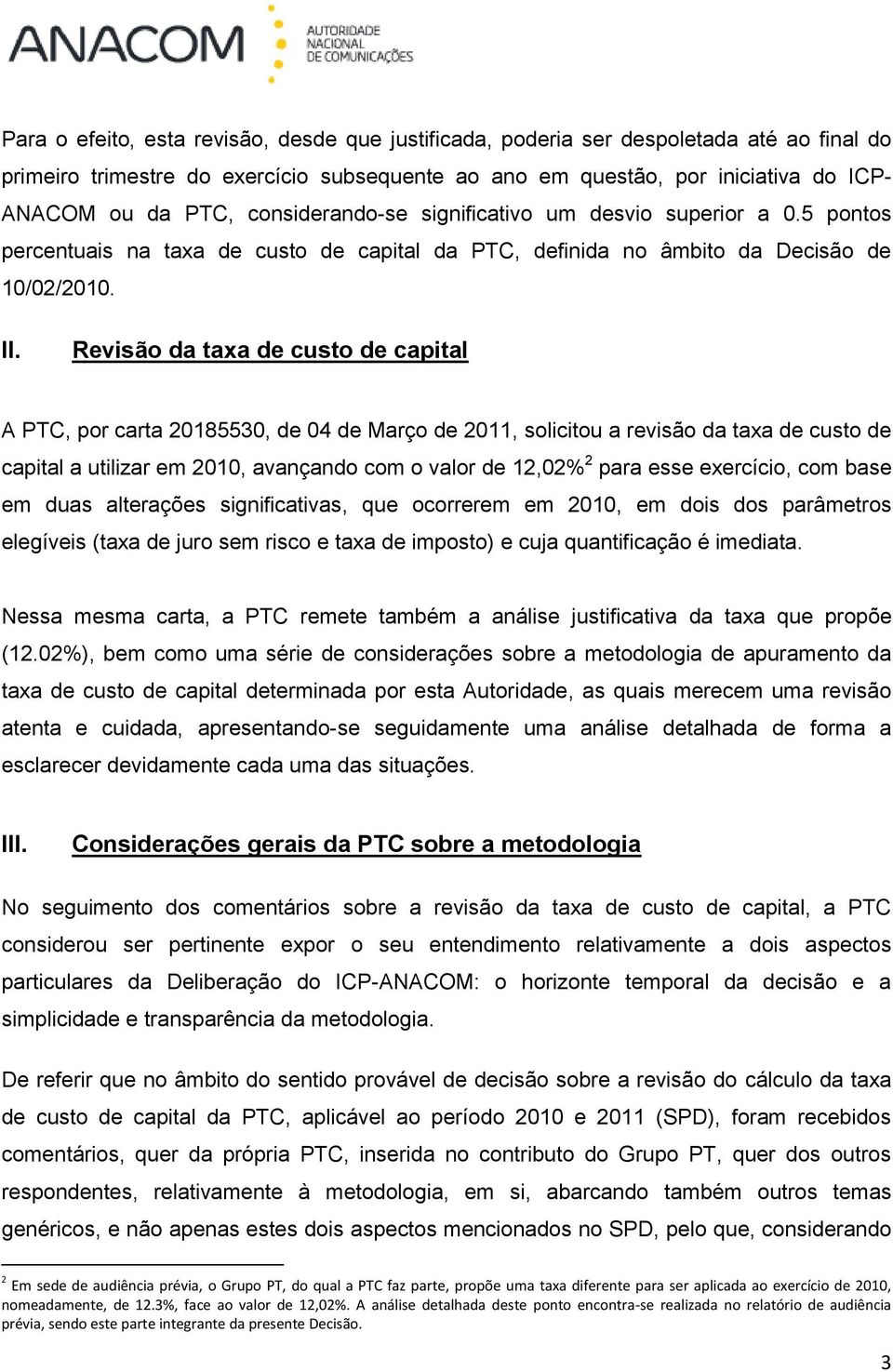 ANACOM AUTORIDADE NACIONAL DE COMUNICAÇÕES

Para o efeito, esta revisão, desde que justificada, poderia ser despoletada até ao final do primeiro trimestre do exercício subsequente ao ano em questão, por iniciativa do ICP-ANACOM ou da PTC, considerando-se significativo um desvio superior a 0.5 pontos percentuais na taxa de custo de capital da PTC, definida no âmbito da Decisão de 10/02/2010.

II. Revisão da taxa de custo de capital

A PTC, por carta 20185530, de 04 de Março de 2011, solicitou a revisão da taxa de custo de capital a utilizar em 2010, avançando com o valor de 12,02%$^2$ para esse exercício, com base em duas alterações significativas, que ocorrerem em 2010, em dois dos parâmetros elegíveis (taxa de juro sem risco e taxa de imposto) e cuja quantificação é imediata.

Nessa mesma carta, a PTC remete também a análise justificativa da taxa que propõe (12.02%), bem como uma série de considerações sobre a metodologia de apuramento da taxa de custo de capital determinada por esta Autoridade, as quais merecem uma revisão atenta e cuidada, apresentando-se seguidamente uma análise detalhada de forma a esclarecer devidamente cada uma das situações.

III. Considerações gerais da PTC sobre a metodologia

No seguimento dos comentários sobre a revisão da taxa de custo de capital, a PTC considerou ser pertinente expor o seu entendimento relativamente a dois aspectos particulares da Deliberação do ICP-ANACOM: o horizonte temporal da decisão e a simplicidade e transparência da metodologia.

De referir que no âmbito do sentido provável de decisão sobre a revisão do cálculo da taxa de custo de capital da PTC, aplicável ao período 2010 e 2011 (SPD), foram recebidos comentários, quer da própria PTC, inserida no contributo do Grupo PT, quer dos outros respondentes, relativamente à metodologia, em si, abarcando também outros temas genéricos, e não apenas estes dois aspectos mencionados no SPD, pelo que, considerando

$^2$ Em sede de audiência prévia, o Grupo PT, do qual a PTC faz parte, propõe uma taxa diferente para ser aplicada ao exercício de 2010, nomeadamente, de 12.3%, face ao valor de 12,02%. A análise detalhada deste ponto encontra-se realizada no relatório de audiência prévia, sendo este parte integrante da presente Decisão.

3